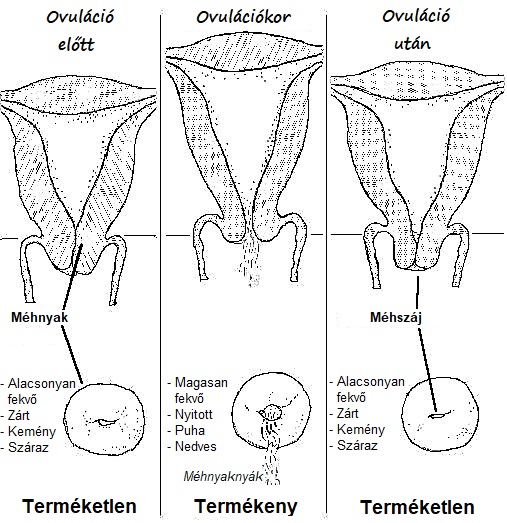 Ovuláció előtt

Méhnyak

- Alacsonyan fekvő
- Zárt
- Kemény
- Száraz

Terméketlen

Ovulációkor

- Magasan fekvő
- Nyitott
- Puha
- Nedves

Méhnyaknyák

Termékeny

Ovuláció után

Méhszáj

- Alacsonyan fekvő
- Zárt
- Kemény
- Száraz

Terméketlen